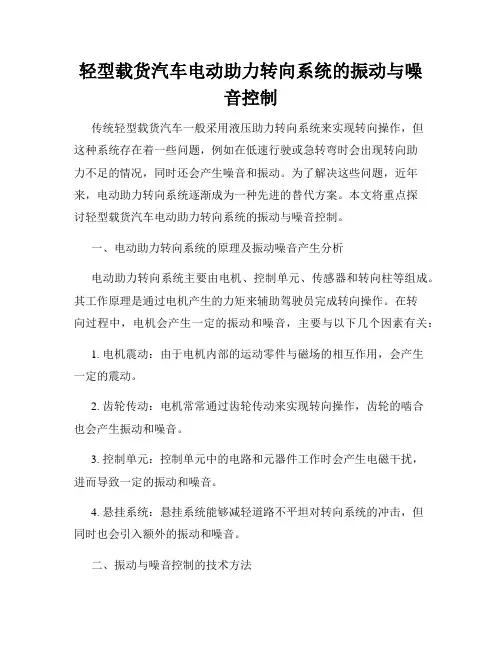 轻型载货汽车电动助力转向系统的振动与噪音控制

传统轻型载货汽车一般采用液压助力转向系统来实现转向操作，但这种系统存在着一些问题，例如在低速行驶或急转弯时会出现转向助力不足的情况，同时还会产生噪音和振动。为了解决这些问题，近年来，电动助力转向系统逐渐成为一种先进的替代方案。本文将重点探讨轻型载货汽车电动助力转向系统的振动与噪音控制。

一、电动助力转向系统的原理及振动噪音产生分析

电动助力转向系统主要由电机、控制单元、传感器和转向柱等组成。其工作原理是通过电机产生的力矩来辅助驾驶员完成转向操作。在转向过程中，电机会产生一定的振动和噪音，主要与以下几个因素有关：

1. 电机震动：由于电机内部的运动零件与磁场的相互作用，会产生一定的震动。

2. 齿轮传动：电机常常通过齿轮传动来实现转向操作，齿轮的啮合也会产生振动和噪音。

3. 控制单元：控制单元中的电路和元器件工作时会产生电磁干扰，进而导致一定的振动和噪音。

4. 悬挂系统：悬挂系统能够减轻道路不平坦对转向系统的冲击，但同时也会引入额外的振动和噪音。

二、振动与噪音控制的技术方法